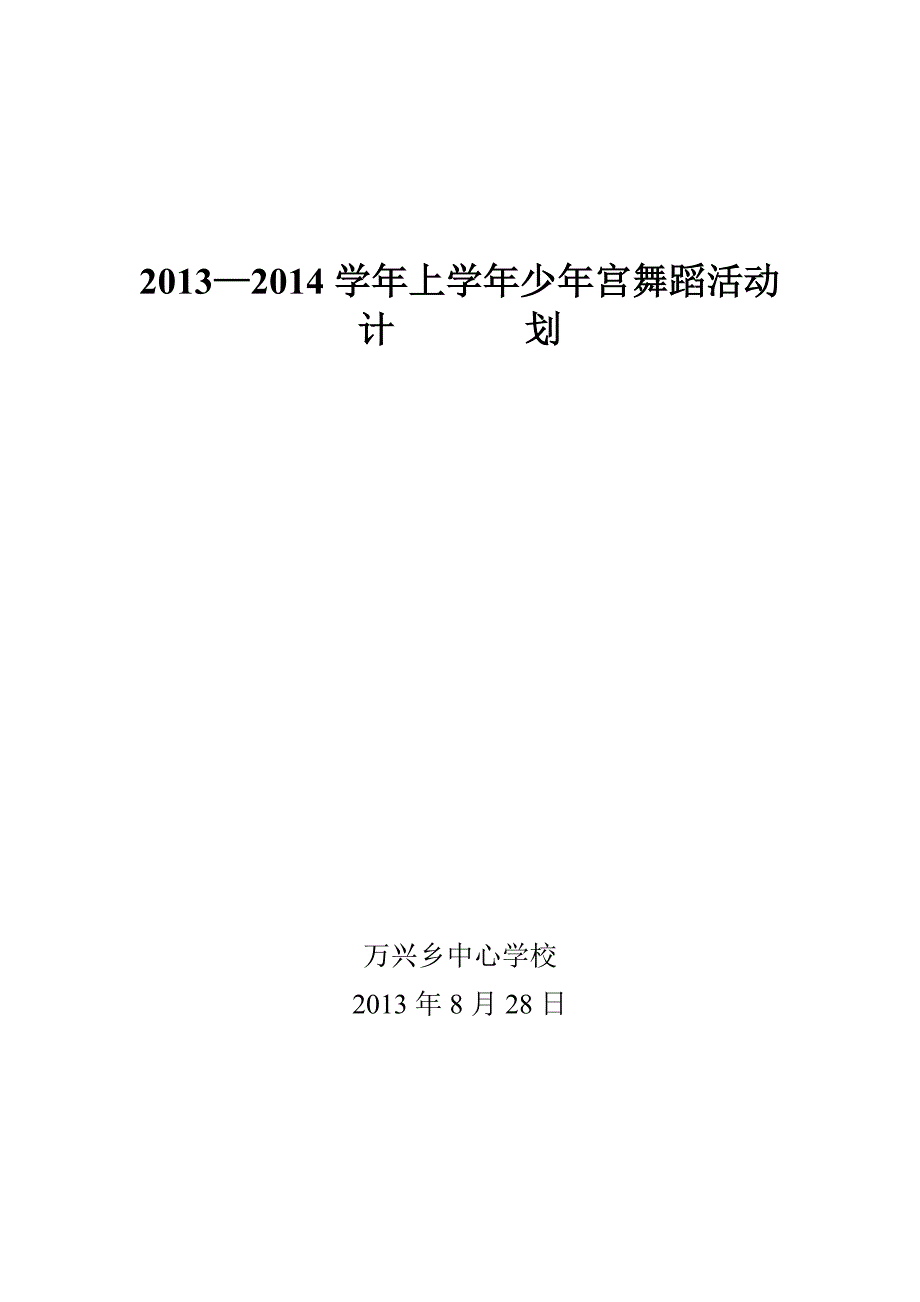 2013—2014 学年上学年少年宫舞蹈活动计　　　划

万兴乡中心学校
2013 年 8 月 28 日